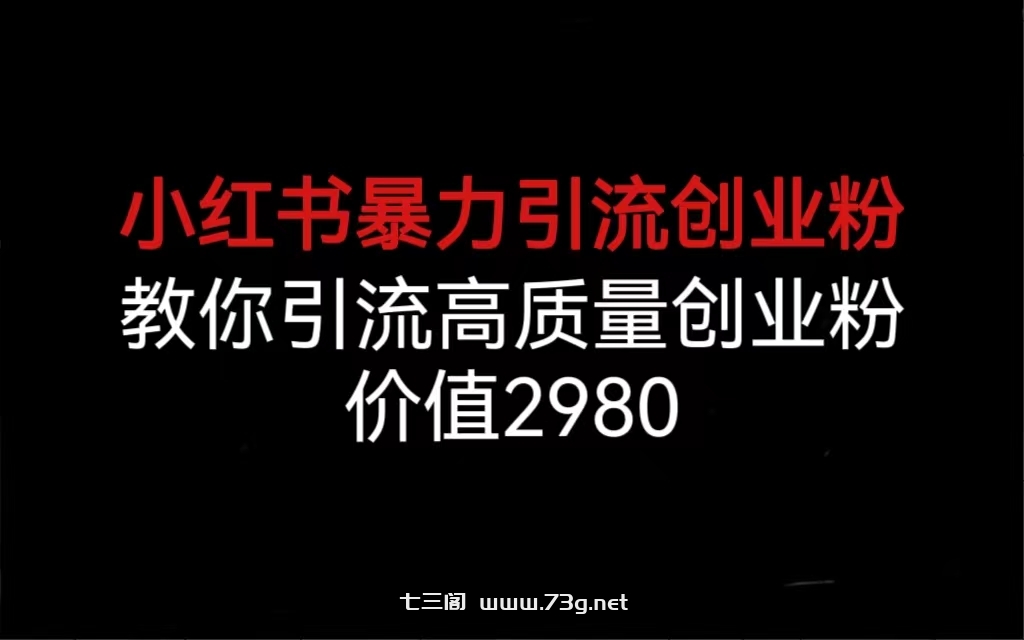 小红书暴力引流创业粉
教你引流高质量创业粉
价值2980

七三阁 www.73g.net